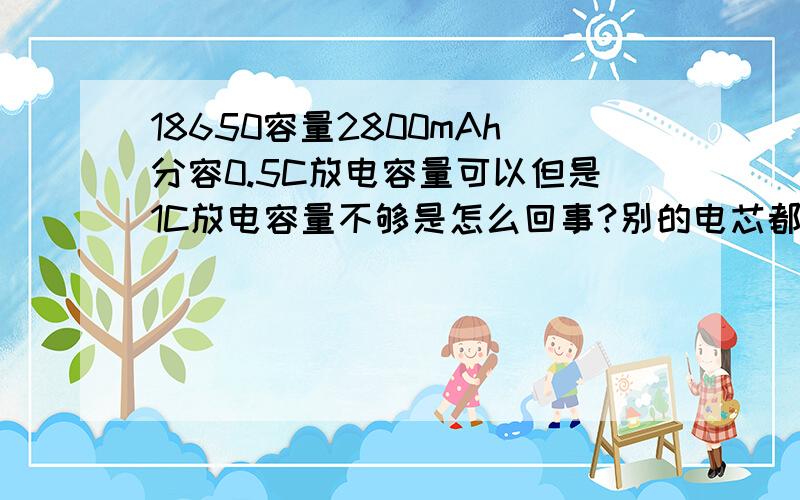 18650容量2800mAh分容0.5C放电容量可以但是1C放电容量不够是怎么回事?别的电芯都